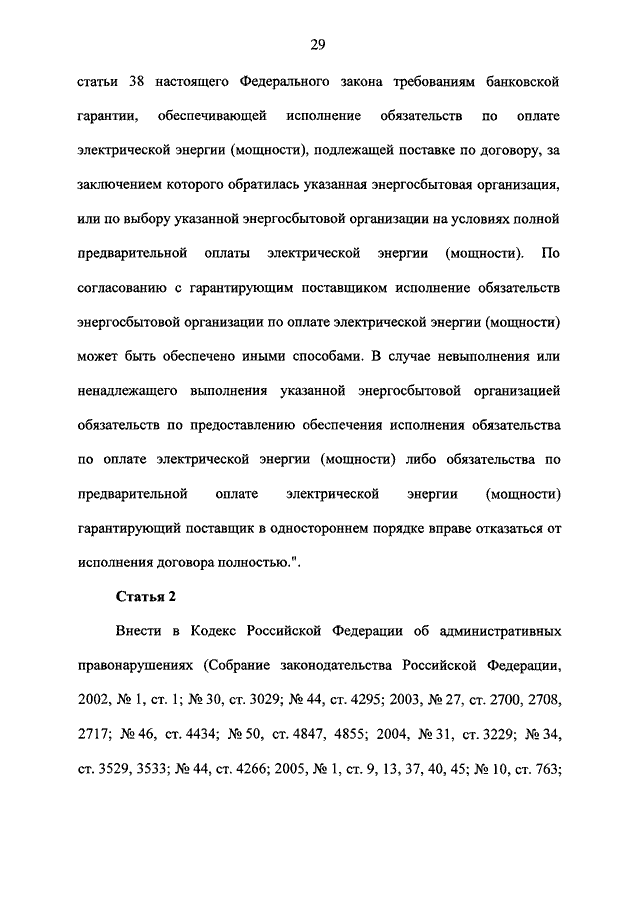 29

статьи 38 настоящего Федерального закона требованиям банковской гарантии, обеспечивающей исполнение обязательств по оплате электрической энергии (мощности), подлежащей поставке по договору, за заключением которого обратилась указанная энергосбытовая организация, или по выбору указанной энергосбытовой организации на условиях полной предварительной оплаты электрической энергии (мощности). По согласованию с гарантирующим поставщиком исполнение обязательств энергосбытовой организации по оплате электрической энергии (мощности) может быть обеспечено иными способами. В случае невыполнения или ненадлежащего выполнения указанной энергосбытовой организацией обязательств по предоставлению обеспечения исполнения обязательства по оплате электрической энергии (мощности) либо обязательства по предварительной оплате электрической энергии (мощности) гарантирующий поставщик в одностороннем порядке вправе отказаться от исполнения договора полностью.".

Статья 2

Внести в Кодекс Российской Федерации об административных правонарушениях (Собрание законодательства Российской Федерации, 2002, № 1, ст. 1; № 30, ст. 3029; № 44, ст. 4295; 2003, № 27, ст. 2700, 2708, 2717; № 46, ст. 4434; № 50, ст. 4847, 4855; 2004, № 31, ст. 3229; № 34, ст. 3529, 3533; № 44, ст. 4266; 2005, № 1, ст. 9, 13, 37, 40, 45; № 10, ст. 763;